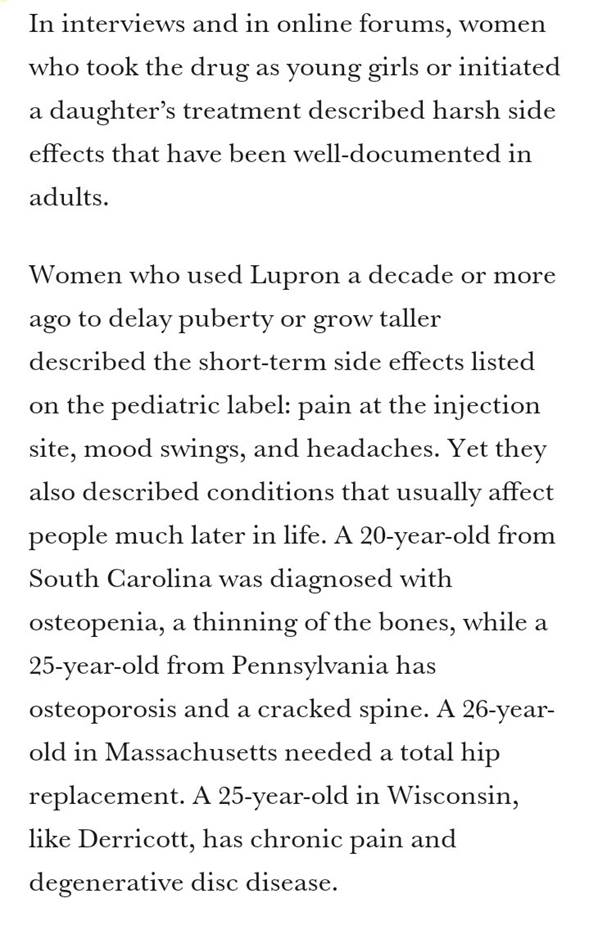 In interviews and in online forums, women who took the drug as young girls or initiated a daughter's treatment described harsh side effects that have been well-documented in adults.

Women who used Lupron a decade or more ago to delay puberty or grow taller described the short-term side effects listed on the pediatric label: pain at the injection site, mood swings, and headaches. Yet they also described conditions that usually affect people much later in life. A 20-year-old from South Carolina was diagnosed with osteopenia, a thinning of the bones, while a 25-year-old from Pennsylvania has osteoporosis and a cracked spine. A 26-year-old in Massachusetts needed a total hip replacement. A 25-year-old in Wisconsin, like Derricott, has chronic pain and degenerative disc disease.